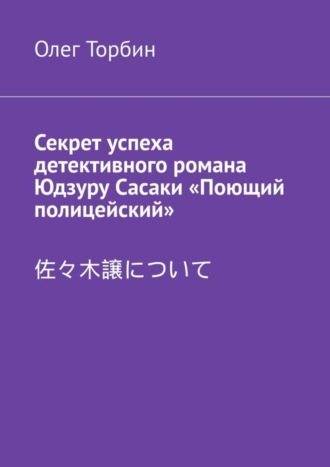 Олег Торбин

Секрет успеха детективного романа Юдзуру Сасаки «Поющий полицейский»

佐々木譲について